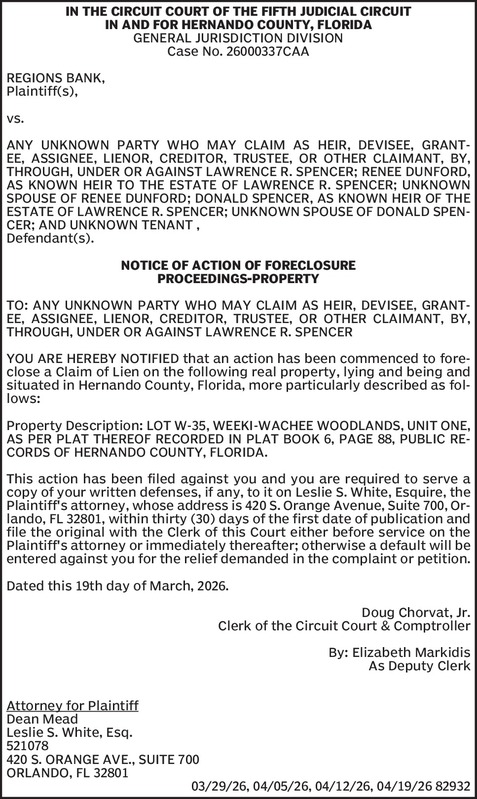 IN THE CIRCUIT COURT OF THE FIFTH JUDICIAL CIRCUIT
IN AND FOR HERNANDO COUNTY, FLORIDA
GENERAL JURISDICTION DIVISION
Case No. 26000337CAA

REGIONS BANK,
Plaintiff(s),

vs.

ANY UNKNOWN PARTY WHO MAY CLAIM AS HEIR, DEVISEE, GRANTEE, ASSIGNEE, LIENOR, CREDITOR, TRUSTEE, OR OTHER CLAIMANT, BY, THROUGH, UNDER OR AGAINST LAWRENCE R. SPENCER; RENEE DUNFORD, AS KNOWN HEIR TO THE ESTATE OF LAWRENCE R. SPENCER; UNKNOWN SPOUSE OF RENEE DUNFORD; DONALD SPENCER, AS KNOWN HEIR OF THE ESTATE OF LAWRENCE R. SPENCER; UNKNOWN SPOUSE OF DONALD SPENCER; AND UNKNOWN TENANT ,
Defendant(s).

NOTICE OF ACTION OF FORECLOSURE
PROCEEDINGS-PROPERTY

TO: ANY UNKNOWN PARTY WHO MAY CLAIM AS HEIR, DEVISEE, GRANTEE, ASSIGNEE, LIENOR, CREDITOR, TRUSTEE, OR OTHER CLAIMANT, BY, THROUGH, UNDER OR AGAINST LAWRENCE R. SPENCER

YOU ARE HEREBY NOTIFIED that an action has been commenced to foreclose a Claim of Lien on the following real property, lying and being and situated in Hernando County, Florida, more particularly described as follows:

Property Description: LOT W-35, WEEKI-WACHEE WOODLANDS, UNIT ONE, AS PER PLAT THEREOF RECORDED IN PLAT BOOK 6, PAGE 88, PUBLIC RECORDS OF HERNANDO COUNTY, FLORIDA.

This action has been filed against you and you are required to serve a copy of your written defenses, if any, to it on Leslie S. White, Esquire, the Plaintiff's attorney, whose address is 420 S. Orange Avenue, Suite 700, Orlando, FL 32801, within thirty (30) days of the first date of publication and file the original with the Clerk of this Court either before service on the Plaintiff's attorney or immediately thereafter; otherwise a default will be entered against you for the relief demanded in the complaint or petition.

Dated this 19th day of March, 2026.

Doug Chorvat, Jr.
Clerk of the Circuit Court & Comptroller

By: Elizabeth Markidis
As Deputy Clerk

Attorney for Plaintiff
Dean Mead
Leslie S. White, Esq.
521078
420 S. ORANGE AVE., SUITE 700
ORLANDO, FL 32801

03/29/26, 04/05/26, 04/12/26, 04/19/26 82932